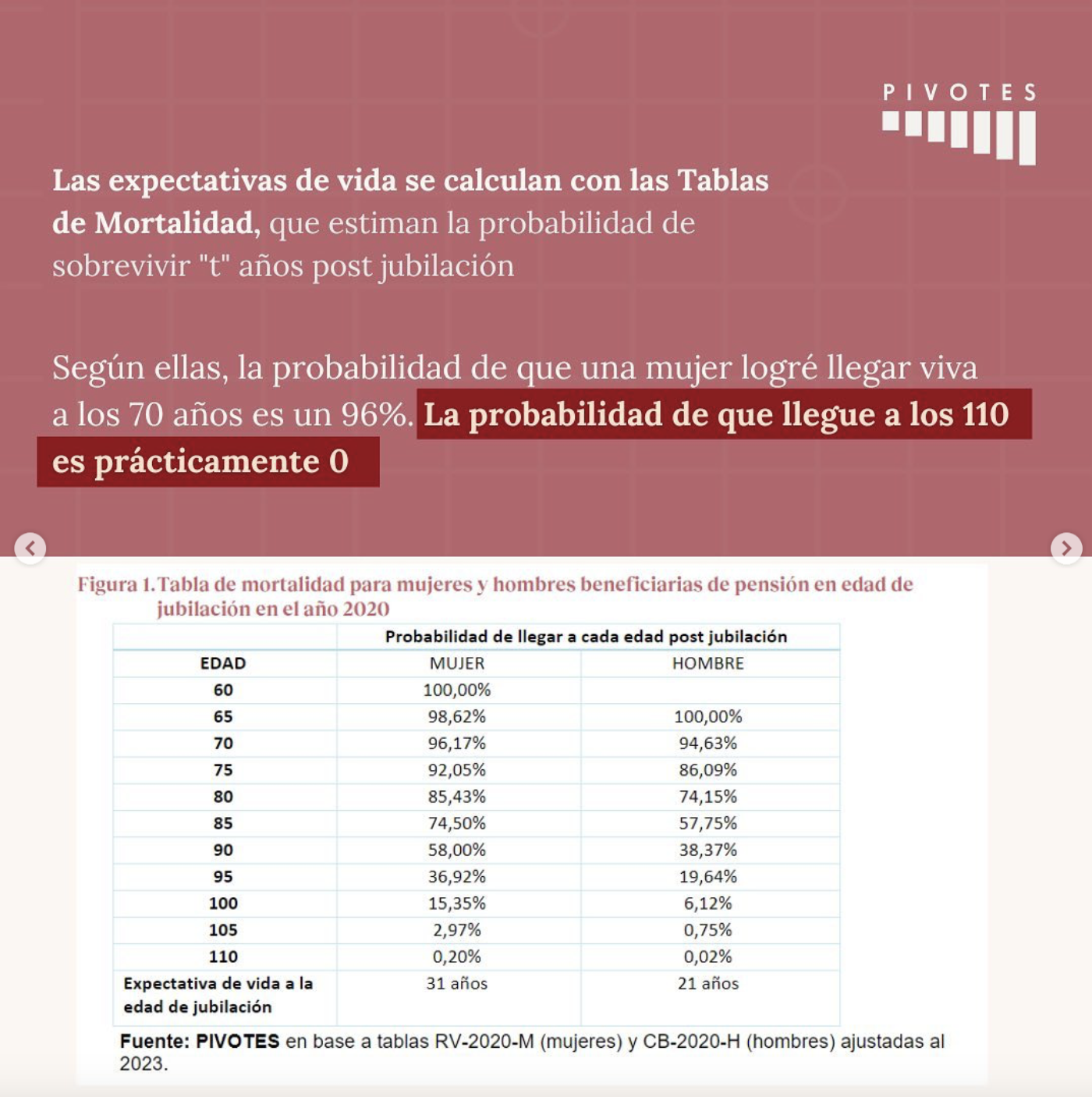 PIVOTES

Las expectativas de vida se calculan con las Tablas de Mortalidad, que estiman la probabilidad de sobrevivir "t" años post jubilación

Según ellas, la probabilidad de que una mujer logré llegar viva a los 70 años es un 96%. La probabilidad de que llegue a los 110 es prácticamente 0

Figura 1. Tabla de mortalidad para mujeres y hombres beneficiarias de pensión en edad de jubilación en el año 2020

| | Probabilidad de llegar a cada edad post jubilación | |
|---|---|---|
| EDAD | MUJER | HOMBRE |
| 60 | 100,00% | |
| 65 | 98,62% | 100,00% |
| 70 | 96,17% | 94,63% |
| 75 | 92,05% | 86,09% |
| 80 | 85,43% | 74,15% |
| 85 | 74,50% | 57,75% |
| 90 | 58,00% | 38,37% |
| 95 | 36,92% | 19,64% |
| 100 | 15,35% | 6,12% |
| 105 | 2,97% | 0,75% |
| 110 | 0,20% | 0,02% |
| Expectativa de vida a la edad de jubilación | 31 años | 21 años |

Fuente: PIVOTES en base a tablas RV-2020-M (mujeres) y CB-2020-H (hombres) ajustadas al 2023.